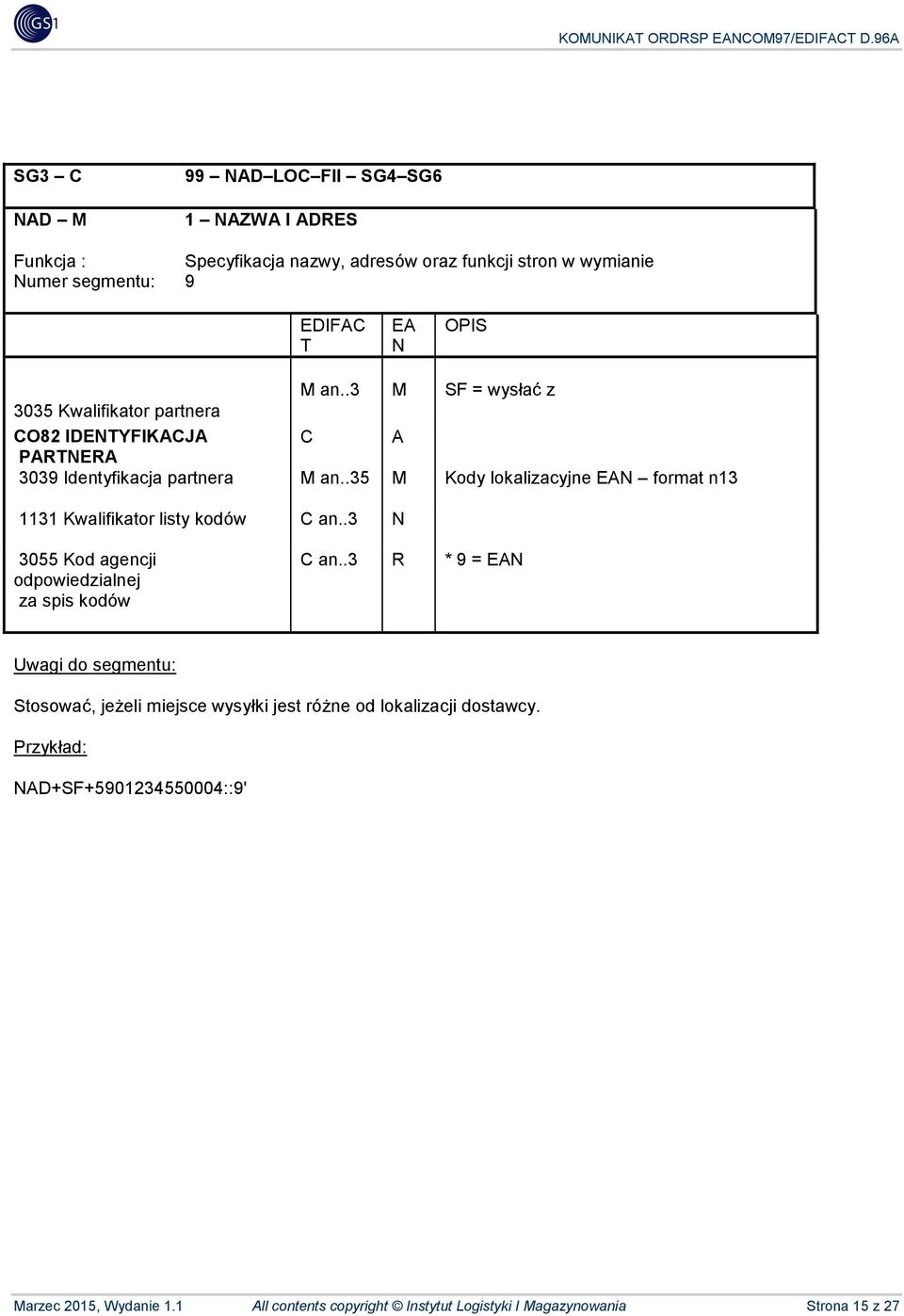 GS1

KOMUNIKAT ORDRSP EANCOM97/EDIFACT D.96A

SG3 – C 99 – NAD–LOC–FII – SG4–SG6

NAD – M 1 – NAZWA I ADRES

Funkcja : Specyfikacja nazwy, adresów oraz funkcji stron w wymianie
Numer segmentu: 9

| | EDIFACT | EAN | OPIS |
|---|---|---|---|
| 3035 Kwalifikator partnera | M an..3 | M | SF = wysłać z |
| CO82 IDENTYFIKACJA PARTNERA | C | A | |
| 3039 Identyfikacja partnera | M an..35 | M | Kody lokalizacyjne EAN – format n13 |
| 1131 Kwalifikator listy kodów | C an..3 | N | |
| 3055 Kod agencji odpowiedzialnej za spis kodów | C an..3 | R | * 9 = EAN |

Uwagi do segmentu:

Stosować, jeżeli miejsce wysyłki jest różne od lokalizacji dostawcy.

Przykład:

NAD+SF+5901234550004::9'

Marzec 2015, Wydanie 1.1 All contents copyright © Instytut Logistyki I Magazynowania Strona 15 z 27